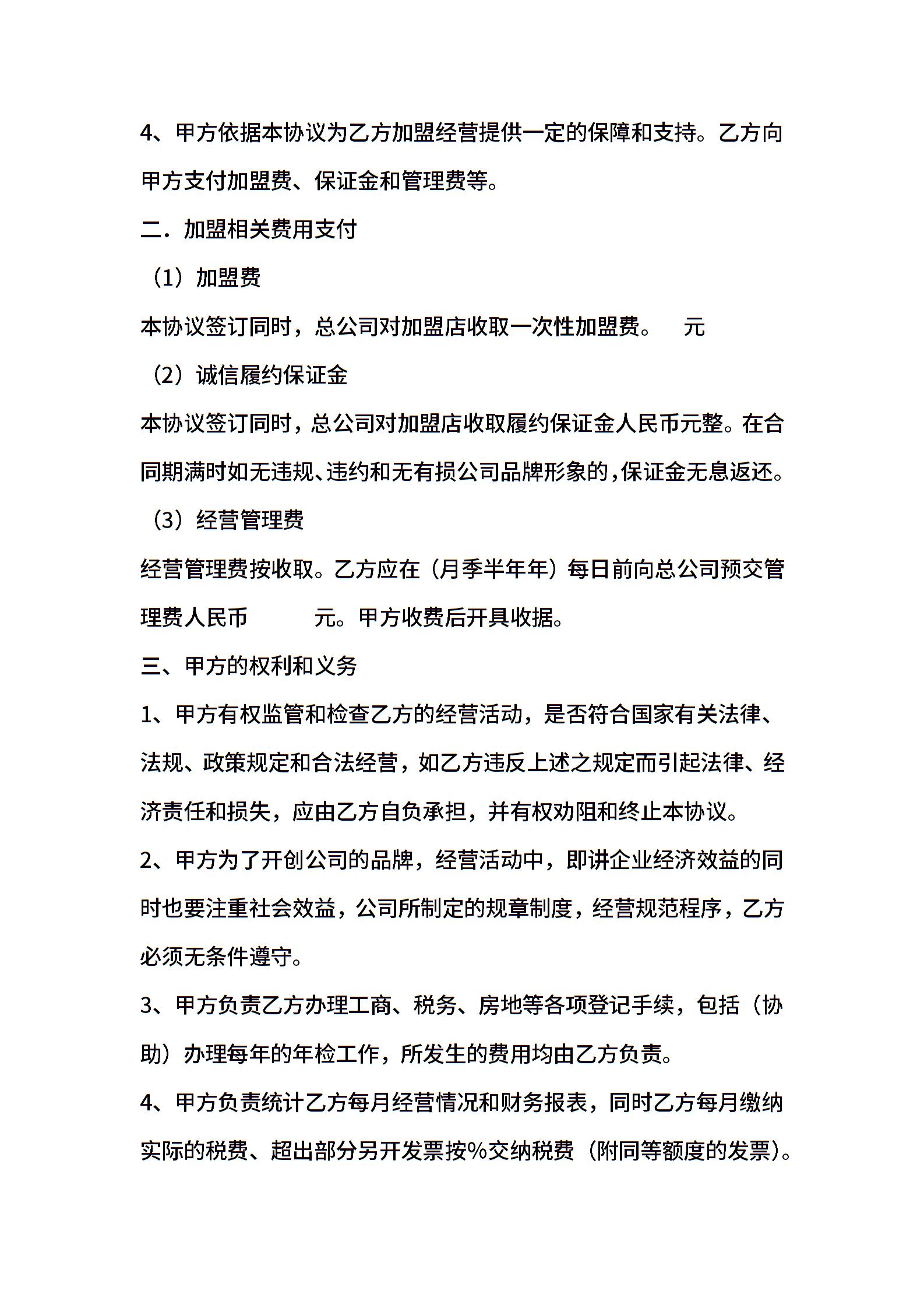 4、甲方依据本协议为乙方加盟经营提供一定的保障和支持。乙方向甲方支付加盟费、保证金和管理费等。

二．加盟相关费用支付

（1）加盟费

本协议签订同时，总公司对加盟店收取一次性加盟费。 元

（2）诚信履约保证金

本协议签订同时，总公司对加盟店收取履约保证金人民币元整。在合同期满时如无违规、违约和无有损公司品牌形象的，保证金无息返还。

（3）经营管理费

经营管理费按收取。乙方应在（月季半年年）每日前向总公司预交管理费人民币 元。甲方收费后开具收据。

三、甲方的权利和义务

1、甲方有权监管和检查乙方的经营活动，是否符合国家有关法律、法规、政策规定和合法经营，如乙方违反上述之规定而引起法律、经济责任和损失，应由乙方自负承担，并有权劝阻和终止本协议。

2、甲方为了开创公司的品牌，经营活动中，即讲企业经济效益的同时也要注重社会效益，公司所制定的规章制度，经营规范程序，乙方必须无条件遵守。

3、甲方负责乙方办理工商、税务、房地等各项登记手续，包括（协助）办理每年的年检工作，所发生的费用均由乙方负责。

4、甲方负责统计乙方每月经营情况和财务报表，同时乙方每月缴纳实际的税费、超出部分另开发票按%交纳税费（附同等额度的发票）。